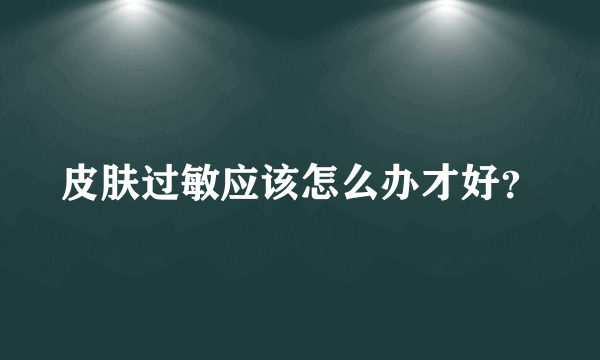 皮肤过敏应该怎么办才好?